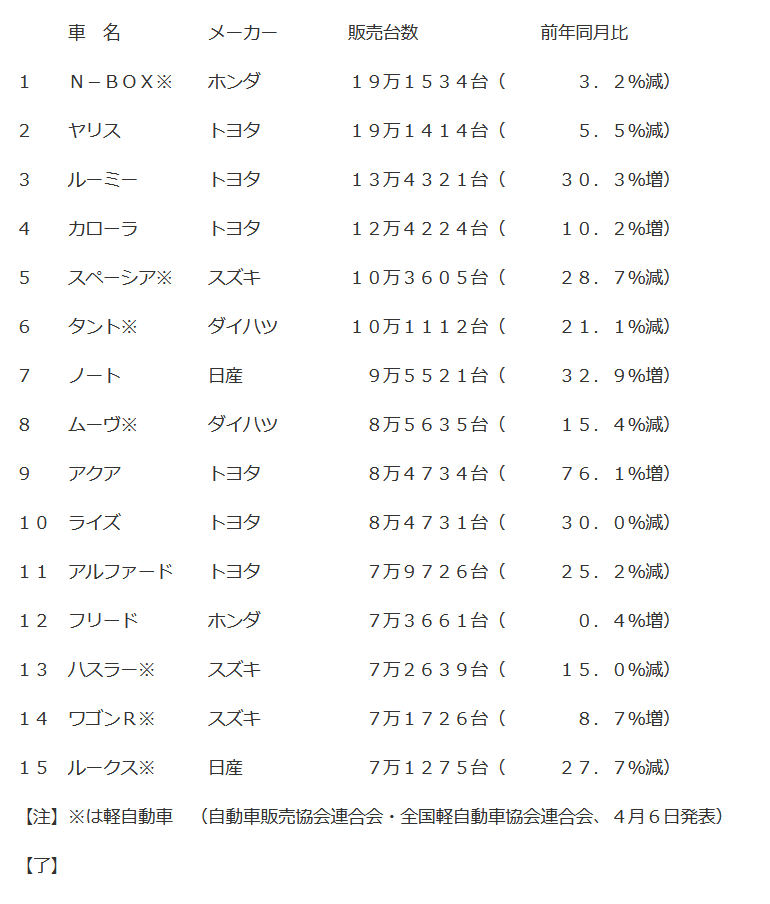 | | 車 名 | メーカー | 販売台数 | 前年同月比 |
|---|---|---|---|---|
| 1 | N－BOX※ | ホンダ | 19万1534台（ | 3．2%減） |
| 2 | ヤリス | トヨタ | 19万1414台（ | 5．5%減） |
| 3 | ルーミー | トヨタ | 13万4321台（ | 30．3%増） |
| 4 | カローラ | トヨタ | 12万4224台（ | 10．2%増） |
| 5 | スペーシア※ | スズキ | 10万3605台（ | 28．7%減） |
| 6 | タント※ | ダイハツ | 10万1112台（ | 21．1%減） |
| 7 | ノート | 日産 | 9万5521台（ | 32．9%増） |
| 8 | ムーヴ※ | ダイハツ | 8万5635台（ | 15．4%減） |
| 9 | アクア | トヨタ | 8万4734台（ | 76．1%増） |
| 10 | ライズ | トヨタ | 8万4731台（ | 30．0%減） |
| 11 | アルファード | トヨタ | 7万9726台（ | 25．2%減） |
| 12 | フリード | ホンダ | 7万3661台（ | 0．4%増） |
| 13 | ハスラー※ | スズキ | 7万2639台（ | 15．0%減） |
| 14 | ワゴンR※ | スズキ | 7万1726台（ | 8．7%増） |
| 15 | ルークス※ | 日産 | 7万1275台（ | 27．7%減） |

【注】※は軽自動車 （自動車販売協会連合会・全国軽自動車協会連合会、4月6日発表）

【了】